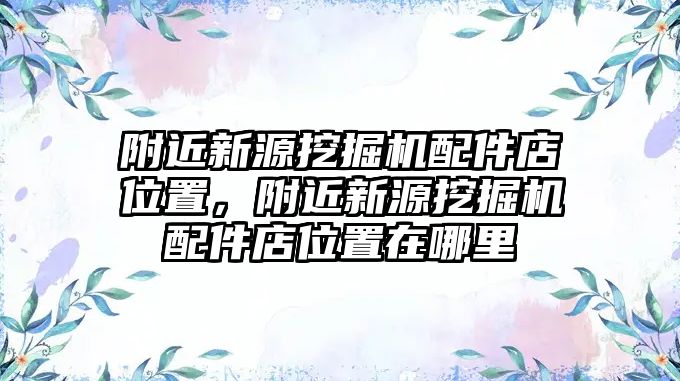 附近新源挖掘机配件店位置，附近新源挖掘机配件店位置在哪里